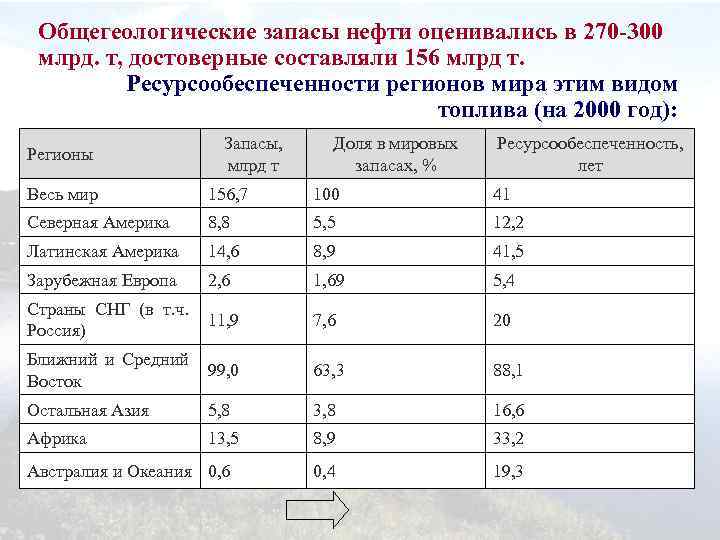 Общегеологические запасы нефти оценивались в 270-300 млрд. т, достоверные составляли 156 млрд т.

Ресурсообеспеченности регионов мира этим видом топлива (на 2000 год):

| Регионы | Запасы, млрд т | Доля в мировых запасах, % | Ресурсообеспеченность, лет |
|---|---|---|---|
| Весь мир | 156,7 | 100 | 41 |
| Северная Америка | 8,8 | 5,5 | 12,2 |
| Латинская Америка | 14,6 | 8,9 | 41,5 |
| Зарубежная Европа | 2,6 | 1,69 | 5,4 |
| Страны СНГ (в т.ч. Россия) | 11,9 | 7,6 | 20 |
| Ближний и Средний Восток | 99,0 | 63,3 | 88,1 |
| Остальная Азия | 5,8 | 3,8 | 16,6 |
| Африка | 13,5 | 8,9 | 33,2 |
| Австралия и Океания | 0,6 | 0,4 | 19,3 |